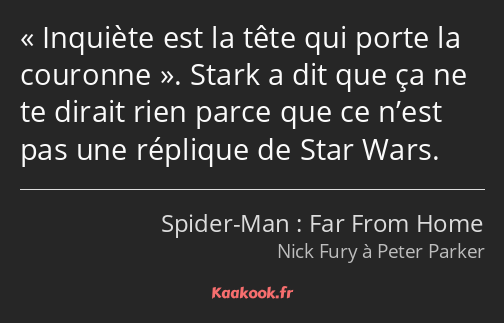 « Inquiète est la tête qui porte la couronne ». Stark a dit que ça ne te dirait rien parce que ce n’est pas une réplique de Star Wars.

Spider-Man : Far From Home
Nick Fury à Peter Parker

Kaakook.fr